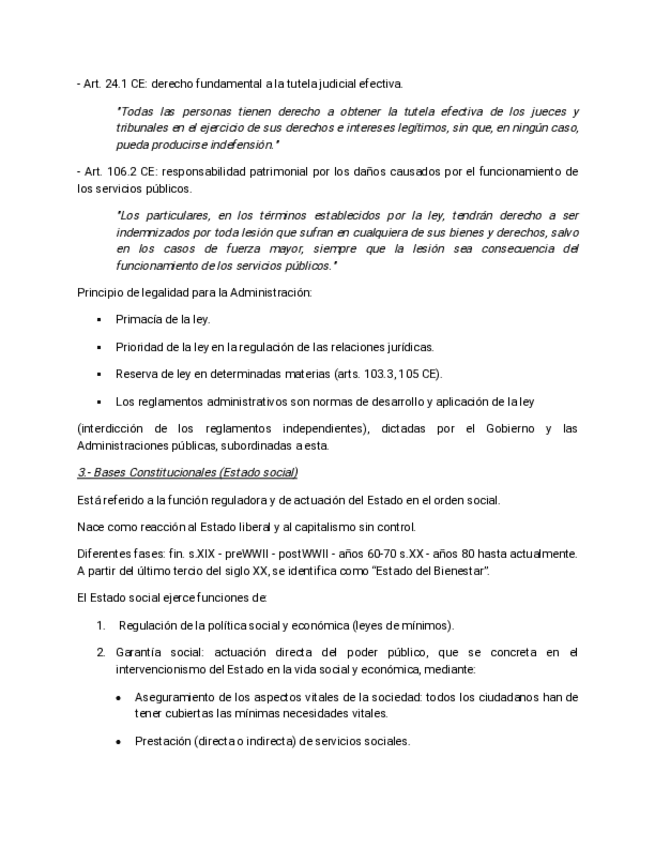 - Art. 24.1 CE: derecho fundamental a la tutela judicial efectiva.

"Todas las personas tienen derecho a obtener la tutela efectiva de los jueces y tribunales en el ejercicio de sus derechos e intereses legítimos, sin que, en ningún caso, pueda producirse indefensión."

- Art. 106.2 CE: responsabilidad patrimonial por los daños causados por el funcionamiento de los servicios públicos.

"Los particulares, en los términos establecidos por la ley, tendrán derecho a ser indemnizados por toda lesión que sufran en cualquiera de sus bienes y derechos, salvo en los casos de fuerza mayor, siempre que la lesión sea consecuencia del funcionamiento de los servicios públicos."

Principio de legalidad para la Administración:

▪ Primacía de la ley.

▪ Prioridad de la ley en la regulación de las relaciones jurídicas.

▪ Reserva de ley en determinadas materias (arts. 103.3, 105 CE).

▪ Los reglamentos administrativos son normas de desarrollo y aplicación de la ley

(interdicción de los reglamentos independientes), dictadas por el Gobierno y las Administraciones públicas, subordinadas a esta.

3.- Bases Constitucionales (Estado social)

Está referido a la función reguladora y de actuación del Estado en el orden social.

Nace como reacción al Estado liberal y al capitalismo sin control.

Diferentes fases: fin. s.XIX - preWWII - postWWII - años 60-70 s.XX - años 80 hasta actualmente. A partir del último tercio del siglo XX, se identifica como "Estado del Bienestar".

El Estado social ejerce funciones de:

1. Regulación de la política social y económica (leyes de mínimos).

2. Garantía social: actuación directa del poder público, que se concreta en el intervencionismo del Estado en la vida social y económica, mediante:

• Aseguramiento de los aspectos vitales de la sociedad: todos los ciudadanos han de tener cubiertas las mínimas necesidades vitales.

• Prestación (directa o indirecta) de servicios sociales.